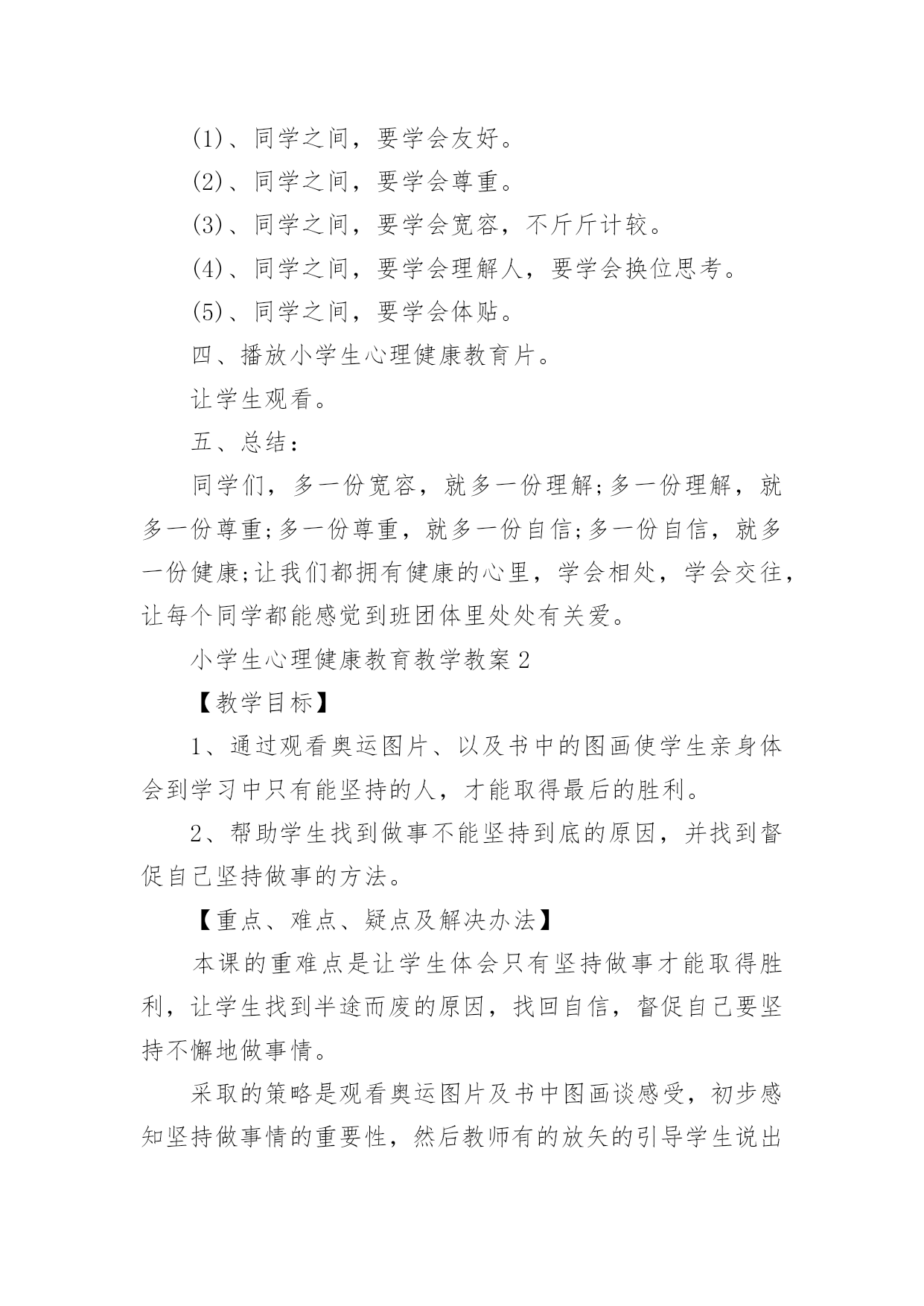 (1)、同学之间，要学会友好。

(2)、同学之间，要学会尊重。

(3)、同学之间，要学会宽容，不斤斤计较。

(4)、同学之间，要学会理解人，要学会换位思考。

(5)、同学之间，要学会体贴。

四、播放小学生心理健康教育片。

让学生观看。

五、总结：

同学们，多一份宽容，就多一份理解;多一份理解，就多一份尊重;多一份尊重，就多一份自信;多一份自信，就多一份健康;让我们都拥有健康的心里，学会相处，学会交往，让每个同学都能感觉到班团体里处处有关爱。

小学生心理健康教育教学教案2

【教学目标】

1、通过观看奥运图片、以及书中的图画使学生亲身体会到学习中只有能坚持的人，才能取得最后的胜利。

2、帮助学生找到做事不能坚持到底的原因，并找到督促自己坚持做事的方法。

【重点、难点、疑点及解决办法】

本课的重难点是让学生体会只有坚持做事才能取得胜利，让学生找到半途而废的原因，找回自信，督促自己要坚持不懈地做事情。

采取的策略是观看奥运图片及书中图画谈感受，初步感知坚持做事情的重要性，然后教师有的放矢的引导学生说出